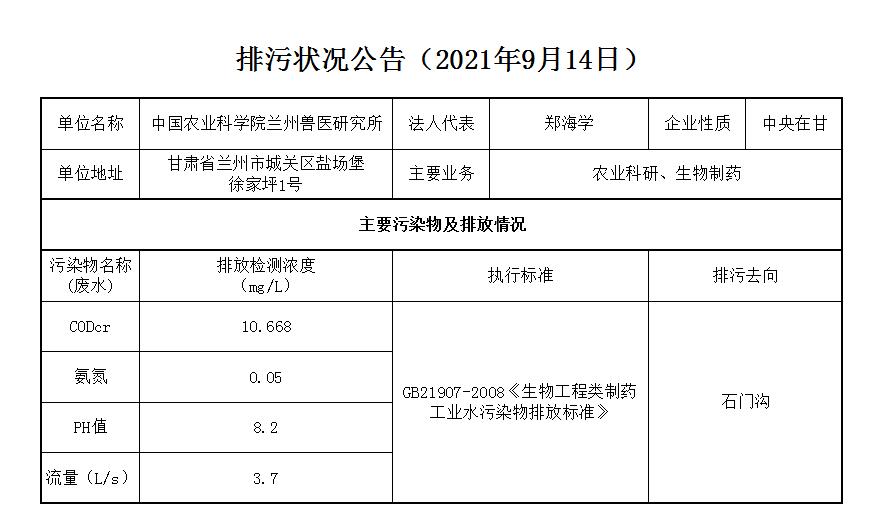 排污状况公告（2021年9月14日）

| 单位名称 | 中国农业科学院兰州兽医研究所 | 法人代表 | 郑海学 | 企业性质 | 中央在甘 |
|---|---|---|---|---|---|
| 单位地址 | 甘肃省兰州市城关区盐场堡徐家坪1号 | 主要业务 | 农业科研、生物制药 | | |
| 主要污染物及排放情况 | | | | | |
| 污染物名称（废水） | 排放检测浓度（mg/L） | 执行标准 | | 排污去向 | |
| CODcr | 10.668 | GB21907-2008《生物工程类制药工业水污染物排放标准》 | | 石门沟 | |
| 氨氮 | 0.05 | | | | |
| PH值 | 8.2 | | | | |
| 流量（L/s） | 3.7 | | | | |